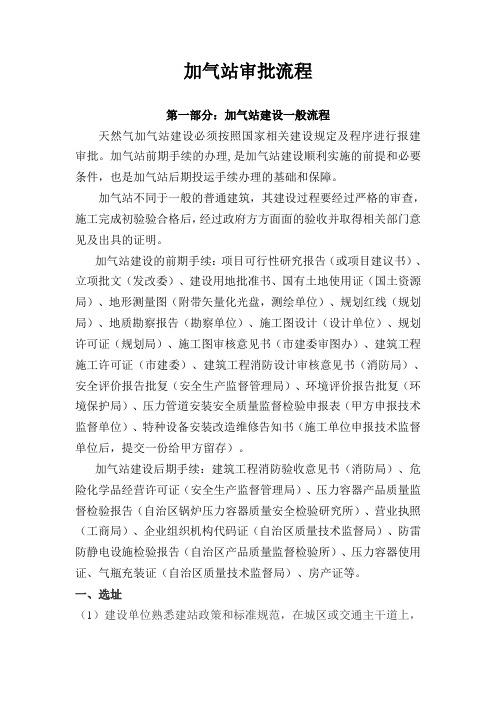 加气站审批流程

第一部分：加气站建设一般流程

天然气加气站建设必须按照国家相关建设规定及程序进行报建审批。加气站前期手续的办理，是加气站建设顺利实施的前提和必要条件，也是加气站后期投运手续办理的基础和保障。

加气站不同于一般的普通建筑，其建设过程要经过严格的审查，施工完成初验验合格后，经过政府方方面面的验收并取得相关部门意见及出具的证明。

加气站建设的前期手续：项目可行性研究报告（或项目建议书）、立项批文（发改委）、建设用地批准书、国有土地使用证（国土资源局）、地形测量图（附带矢量化光盘，测绘单位）、规划红线（规划局）、地质勘察报告（勘察单位）、施工图设计（设计单位）、规划许可证（规划局）、施工图审核意见书（市建委审图办）、建筑工程施工许可证（市建委）、建筑工程消防设计审核意见书（消防局）、安全评价报告批复（安全生产监督管理局）、环境评价报告批复（环境保护局）、压力管道安装安全质量监督检验申报表（甲方申报技术监督单位）、特种设备安装改造维修告知书（施工单位申报技术监督单位后，提交一份给甲方留存）。

加气站建设后期手续：建筑工程消防验收意见书（消防局）、危险化学品经营许可证（安全生产监督管理局）、压力容器产品质量监督检验报告（自治区锅炉压力容器质量安全检验研究所）、营业执照（工商局）、企业组织机构代码证（自治区质量技术监督局）、防雷防静电设施检验报告（自治区产品质量监督检验所）、压力容器使用证、气瓶充装证（自治区质量技术监督局）、房产证等。

一、选址

（1）建设单位熟悉建站政策和标准规范，在城区或交通主干道上，